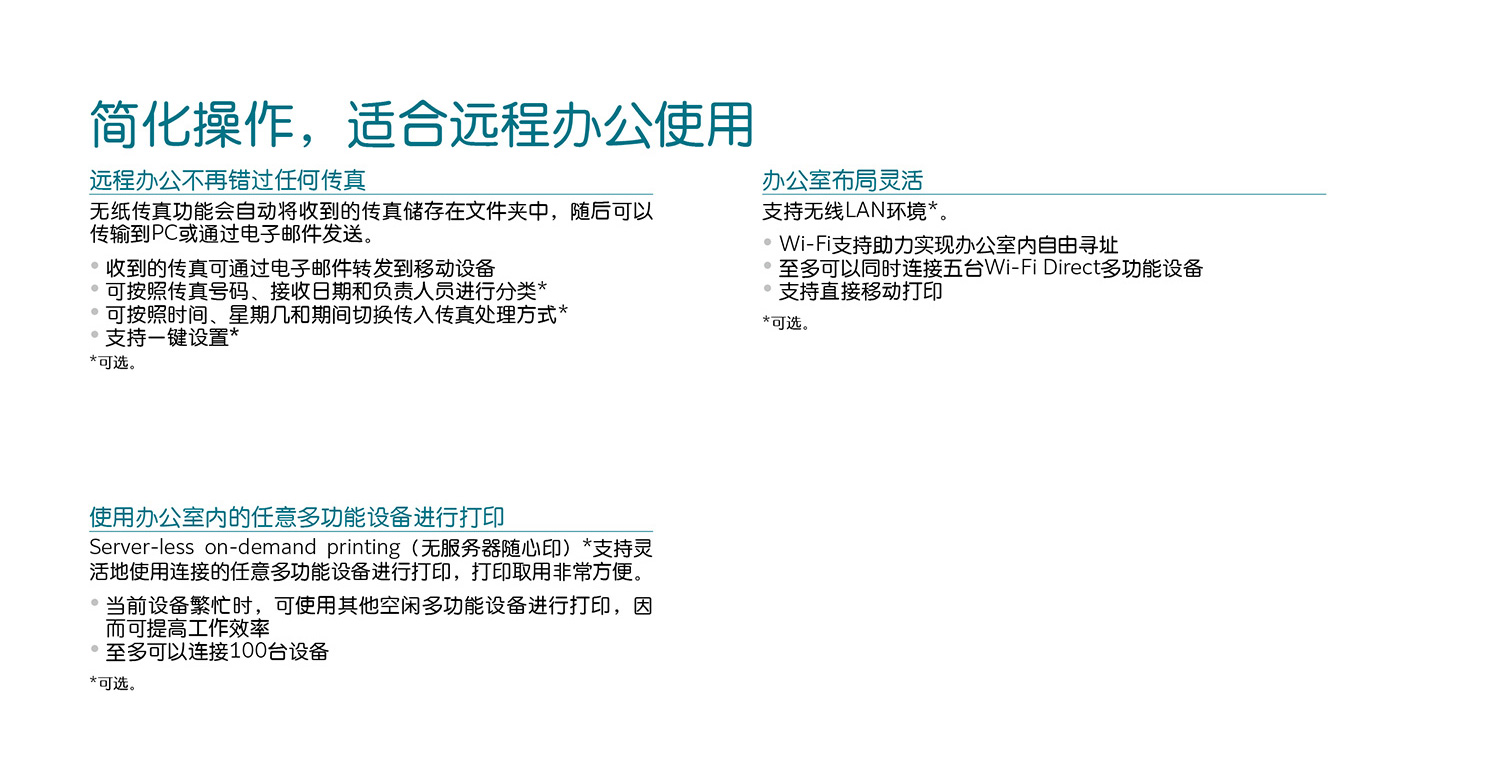 简化操作，适合远程办公使用

远程办公不再错过任何传真

无纸传真功能会自动将收到的传真储存在文件夹中，随后可以传输到PC或通过电子邮件发送。

• 收到的传真可通过电子邮件转发到移动设备
• 可按照传真号码、接收日期和负责人员进行分类*
• 可按照时间、星期几和期间切换传入传真处理方式*
• 支持一键设置*

*可选。

使用办公室内的任意多功能设备进行打印

Server-less on-demand printing（无服务器随心印）*支持灵活地使用连接的任意多功能设备进行打印，打印取用非常方便。

• 当前设备繁忙时，可使用其他空闲多功能设备进行打印，因而可提高工作效率
• 至多可以连接100台设备

*可选。

办公室布局灵活

支持无线LAN环境*。

• Wi-Fi支持助力实现办公室内自由寻址
• 至多可以同时连接五台Wi-Fi Direct多功能设备
• 支持直接移动打印

*可选。